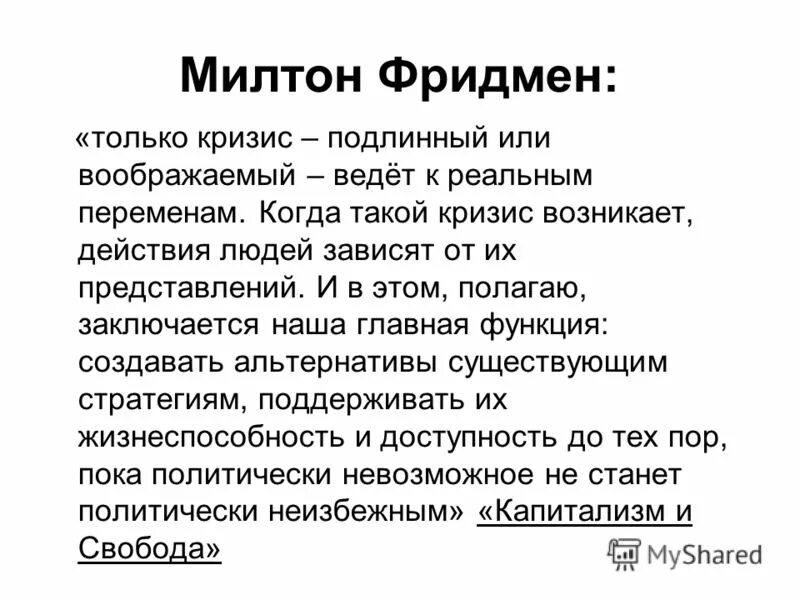 Милтон Фридмен:

«только кризис – подлинный или воображаемый – ведёт к реальным переменам. Когда такой кризис возникает, действия людей зависят от их представлений. И в этом, полагаю, заключается наша главная функция: создавать альтернативы существующим стратегиям, поддерживать их жизнеспособность и доступность до тех пор, пока политически невозможное не станет политически неизбежным» «Капитализм и Свобода»

MyShared